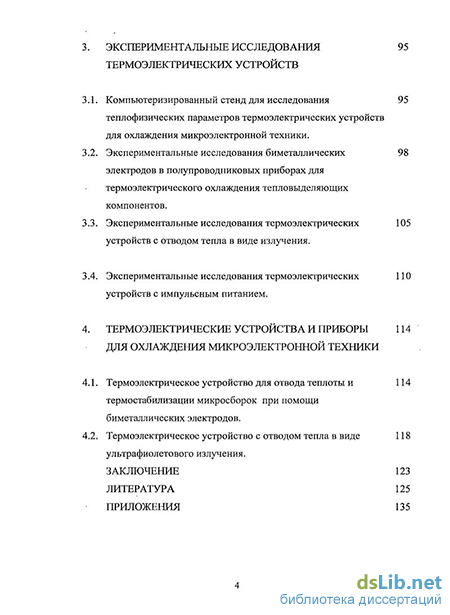 3. ЭКСПЕРИМЕНТАЛЬНЫЕ ИССЛЕДОВАНИЯ ТЕРМОЭЛЕКТРИЧЕСКИХ УСТРОЙСТВ 95

3.1. Компьютеризированный стенд для исследования теплофизических параметров термоэлектрических устройств для охлаждения микроэлектронной техники. 95

3.2. Экспериментальные исследования биметаллических электродов в полупроводниковых приборах для термоэлектрического охлаждения тепловыделяющих компонентов. 98

3.3. Экспериментальные исследования термоэлектрических устройств с отводом тепла в виде излучения. 105

3.4. Экспериментальные исследования термоэлектрических устройств с импульсным питанием. 110

4. ТЕРМОЭЛЕКТРИЧЕСКИЕ УСТРОЙСТВА И ПРИБОРЫ ДЛЯ ОХЛАЖДЕНИЯ МИКРОЭЛЕКТРОННОЙ ТЕХНИКИ 114

4.1. Термоэлектрическое устройство для отвода теплоты и термостабилизации микросборок при помощи биметаллических электродов. 114

4.2. Термоэлектрическое устройство с отводом тепла в виде ультрафиолетового излучения. 118

ЗАКЛЮЧЕНИЕ 123

ЛИТЕРАТУРА 125

ПРИЛОЖЕНИЯ 135

4

dsLib.net
библиотека диссертаций